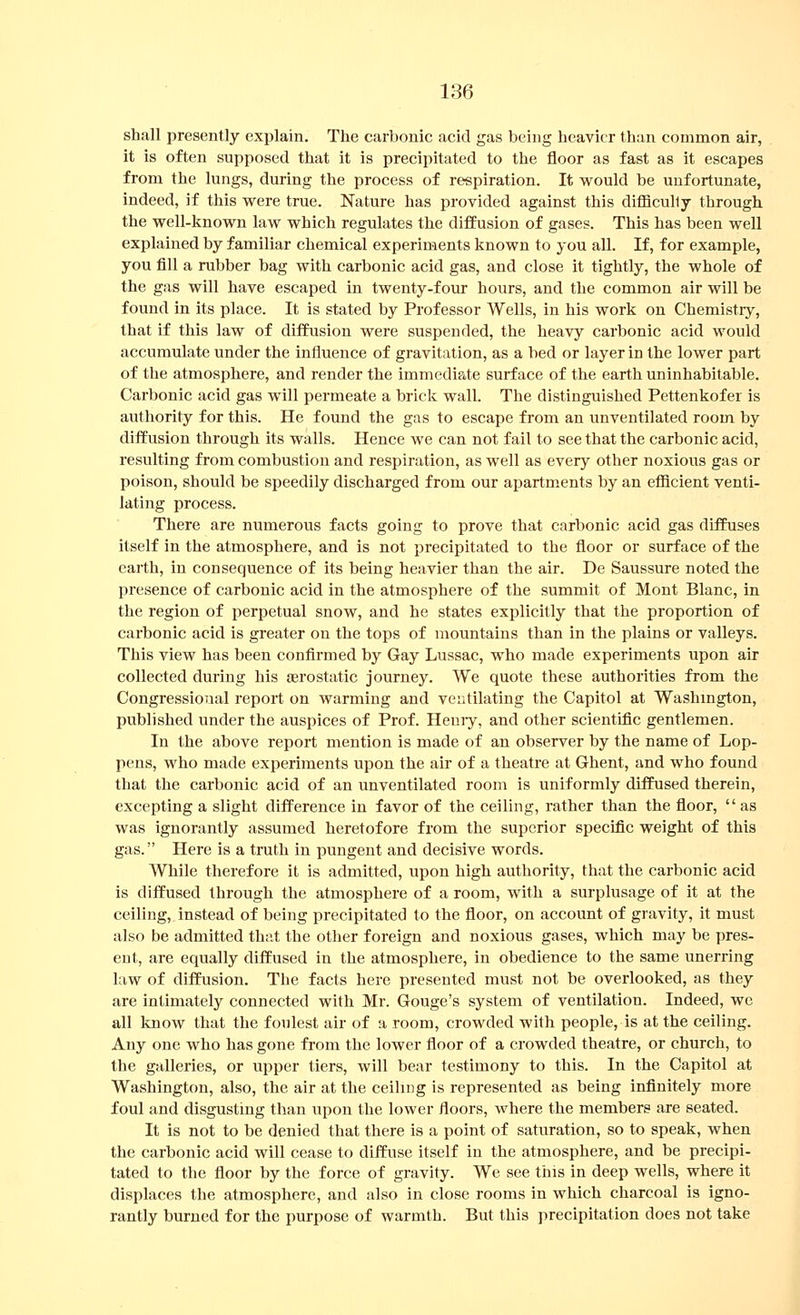 136

shall presently explain. The carbonic acid gas being heavier than common air, it is often supposed that it is precipitated to the floor as fast as it escapes from the lungs, during the process of respiration. It would be unfortunate, indeed, if this were true. Nature has provided against this difficulty through the well-known law which regulates the diffusion of gases. This has been well explained by familiar chemical experiments known to you all. If, for example, you fill a rubber bag with carbonic acid gas, and close it tightly, the whole of the gas will have escaped in twenty-four hours, and the common air will be found in its place. It is stated by Professor Wells, in his work on Chemistry, that if this law of diffusion were suspended, the heavy carbonic acid would accumulate under the influence of gravitation, as a bed or layer in the lower part of the atmosphere, and render the immediate surface of the earth uninhabitable. Carbonic acid gas will permeate a brick wall. The distinguished Pettenkofer is authority for this. He found the gas to escape from an unventilated room by diffusion through its walls. Hence we can not fail to see that the carbonic acid, resulting from combustion and respiration, as well as every other noxious gas or poison, should be speedily discharged from our apartments by an efficient ventilating process.

There are numerous facts going to prove that carbonic acid gas diffuses itself in the atmosphere, and is not precipitated to the floor or surface of the earth, in consequence of its being heavier than the air. De Saussure noted the presence of carbonic acid in the atmosphere of the summit of Mont Blanc, in the region of perpetual snow, and he states explicitly that the proportion of carbonic acid is greater on the tops of mountains than in the plains or valleys. This view has been confirmed by Gay Lussac, who made experiments upon air collected during his ærostatic journey. We quote these authorities from the Congressional report on warming and ventilating the Capitol at Washington, published under the auspices of Prof. Henry, and other scientific gentlemen.

In the above report mention is made of an observer by the name of Loppens, who made experiments upon the air of a theatre at Ghent, and who found that the carbonic acid of an unventilated room is uniformly diffused therein, excepting a slight difference in favor of the ceiling, rather than the floor, "as was ignorantly assumed heretofore from the superior specific weight of this gas." Here is a truth in pungent and decisive words.

While therefore it is admitted, upon high authority, that the carbonic acid is diffused through the atmosphere of a room, with a surplusage of it at the ceiling, instead of being precipitated to the floor, on account of gravity, it must also be admitted that the other foreign and noxious gases, which may be present, are equally diffused in the atmosphere, in obedience to the same unerring law of diffusion. The facts here presented must not be overlooked, as they are intimately connected with Mr. Gouge's system of ventilation. Indeed, we all know that the foulest air of a room, crowded with people, is at the ceiling. Any one who has gone from the lower floor of a crowded theatre, or church, to the galleries, or upper tiers, will bear testimony to this. In the Capitol at Washington, also, the air at the ceiling is represented as being infinitely more foul and disgusting than upon the lower floors, where the members are seated.

It is not to be denied that there is a point of saturation, so to speak, when the carbonic acid will cease to diffuse itself in the atmosphere, and be precipitated to the floor by the force of gravity. We see this in deep wells, where it displaces the atmosphere, and also in close rooms in which charcoal is ignorantly burned for the purpose of warmth. But this precipitation does not take